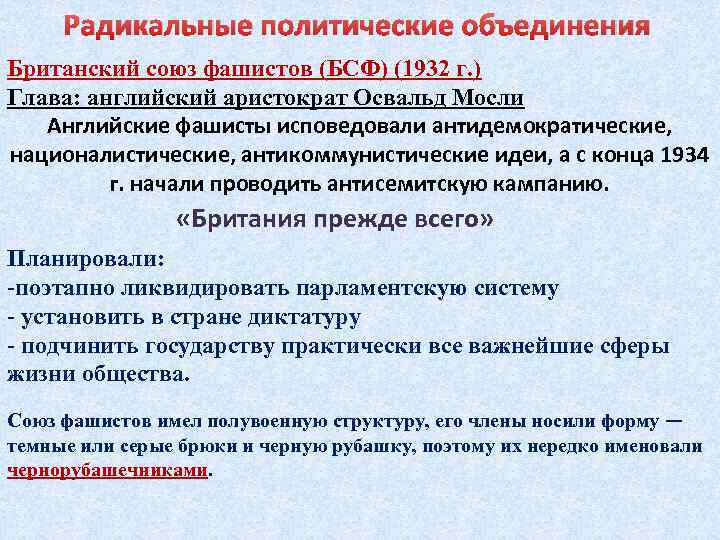 Радикальные политические объединения

Британский союз фашистов (БСФ) (1932 г.)
Глава: английский аристократ Освальд Мосли

Английские фашисты исповедовали антидемократические, националистические, антикоммунистические идеи, а с конца 1934 г. начали проводить антисемитскую кампанию.

«Британия прежде всего»

Планировали:
-поэтапно ликвидировать парламентскую систему
- установить в стране диктатуру
- подчинить государству практически все важнейшие сферы жизни общества.

Союз фашистов имел полувоенную структуру, его члены носили форму — темные или серые брюки и черную рубашку, поэтому их нередко именовали чернорубашечниками.